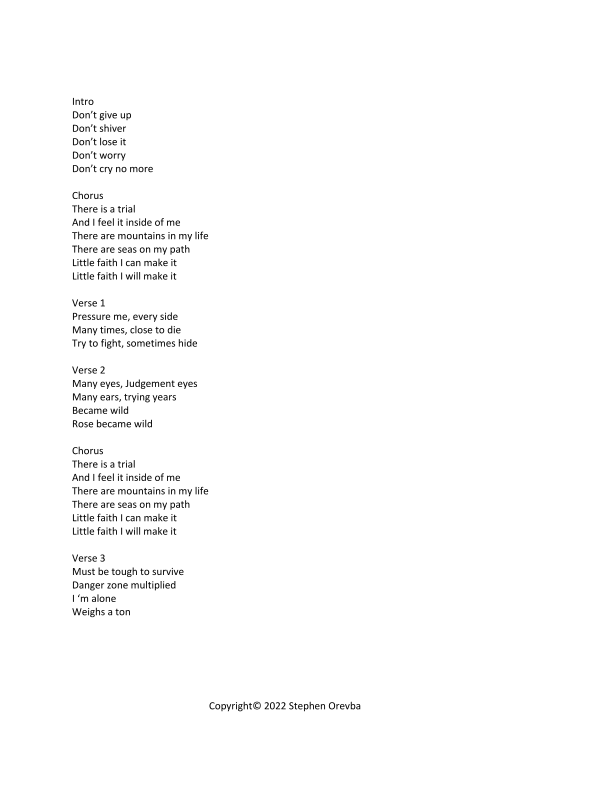 Intro
Don't give up
Don't shiver
Don't lose it
Don't worry
Don't cry no more

Chorus
There is a trial
And I feel it inside of me
There are mountains in my life
There are seas on my path
Little faith I can make it
Little faith I will make it

Verse 1
Pressure me, every side
Many times, close to die
Try to fight, sometimes hide

Verse 2
Many eyes, Judgement eyes
Many ears, trying years
Became wild
Rose became wild

Chorus
There is a trial
And I feel it inside of me
There are mountains in my life
There are seas on my path
Little faith I can make it
Little faith I will make it

Verse 3
Must be tough to survive
Danger zone multiplied
I 'm alone
Weighs a ton

Copyright© 2022 Stephen Orevba